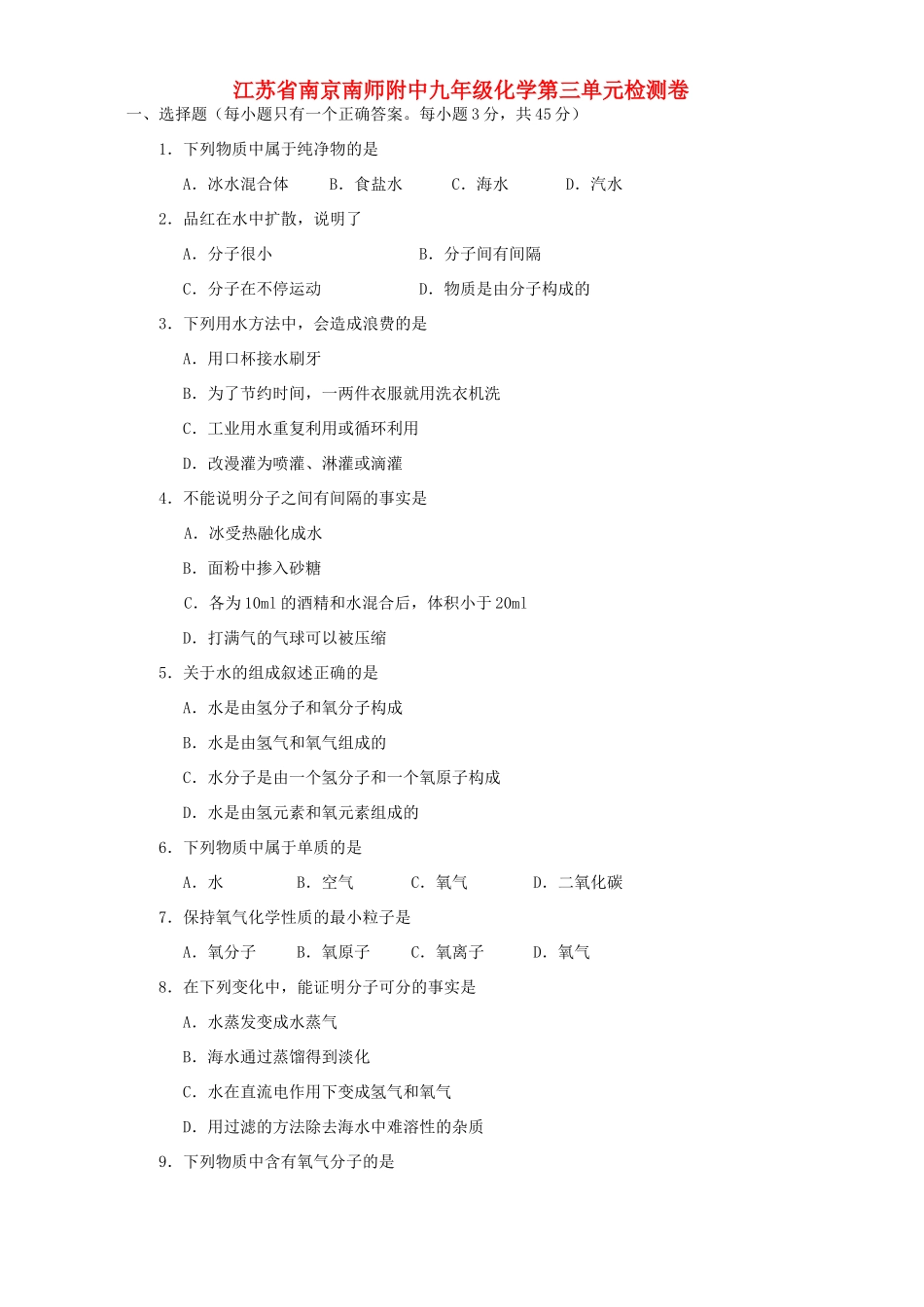 江苏省南京南师附中九年级化学第三单元检测卷

一、选择题（每小题只有一个正确答案。每小题 3 分，共 45 分）

1. 下列物质中属于纯净物的是

A. 冰水混合体　　B. 食盐水　　C. 海水　　D. 汽水

2. 品红在水中扩散，说明了

A. 分子很小　　B. 分子间有间隔

C. 分子在不停运动　　D. 物质是由分子构成的

3. 下列用水方法中，会造成浪费的是

A. 用口杯接水刷牙

B. 为了节约时间，一两件衣服就用洗衣机洗

C. 工业用水重复利用或循环利用

D. 改漫灌为喷灌、淋灌或滴灌

4. 不能说明分子之间有间隔的事实是

A. 冰受热融化成水

B. 面粉中掺入砂糖

C. 各为 10ml 的酒精和水混合后，体积小于 20ml

D. 打满气的气球可以被压缩

5. 关于水的组成叙述正确的是

A. 水是由氢分子和氧分子构成

B. 水是由氢气和氧气组成的

C. 水分子是由一个氢分子和一个氧原子构成

D. 水是由氢元素和氧元素组成的

6. 下列物质中属于单质的是

A. 水　　B. 空气　　C. 氧气　　D. 二氧化碳

7. 保持氧气化学性质的最小粒子是

A. 氧分子　　B. 氧原子　　C. 氧离子　　D. 氧气

8. 在下列变化中，能证明分子可分的事实是

A. 水蒸发变成水蒸气

B. 海水通过蒸馏得到淡化

C. 水在直流电作用下变成氢气和氧气

D. 用过滤的方法除去海水中难溶性的杂质

9. 下列物质中含有氧气分子的是